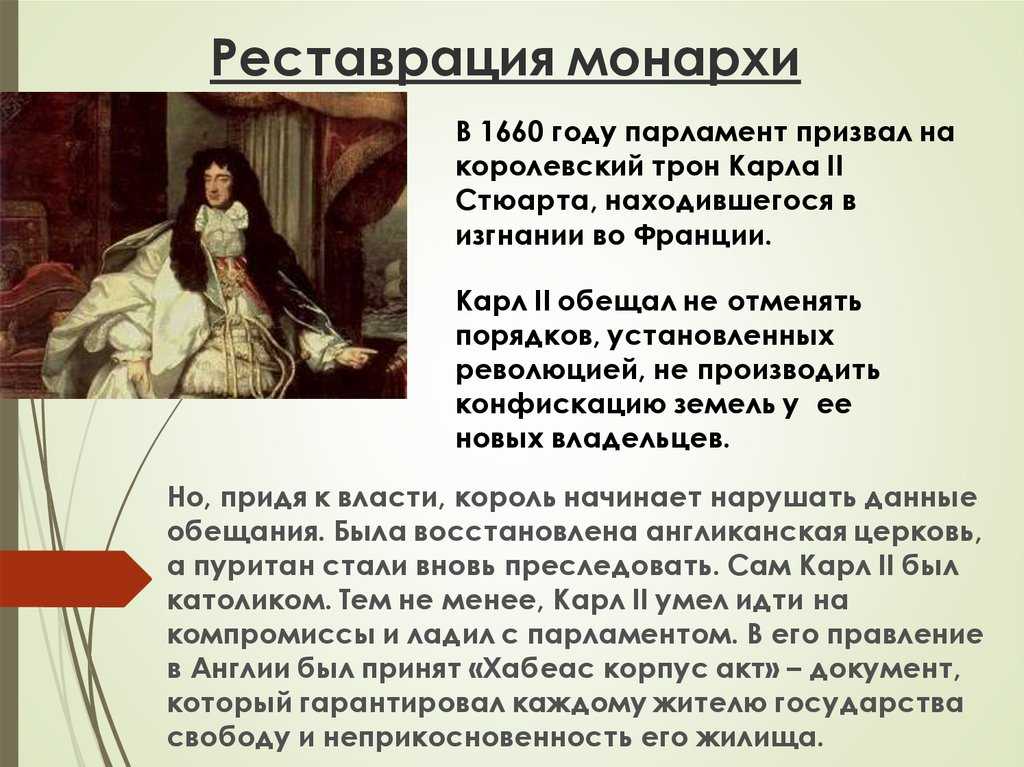 Реставрация монархи

В 1660 году парламент призвал на королевский трон Карла II Стюарта, находившегося в изгнании во Франции.

Карл II обещал не отменять порядков, установленных революцией, не производить конфискацию земель у ее новых владельцев.

Но, придя к власти, король начинает нарушать данные обещания. Была восстановлена англиканская церковь, а пуритан стали вновь преследовать. Сам Карл II был католиком. Тем не менее, Карл II умел идти на компромиссы и ладил с парламентом. В его правление в Англии был принят «Хабеас корпус акт» – документ, который гарантировал каждому жителю государства свободу и неприкосновенность его жилища.